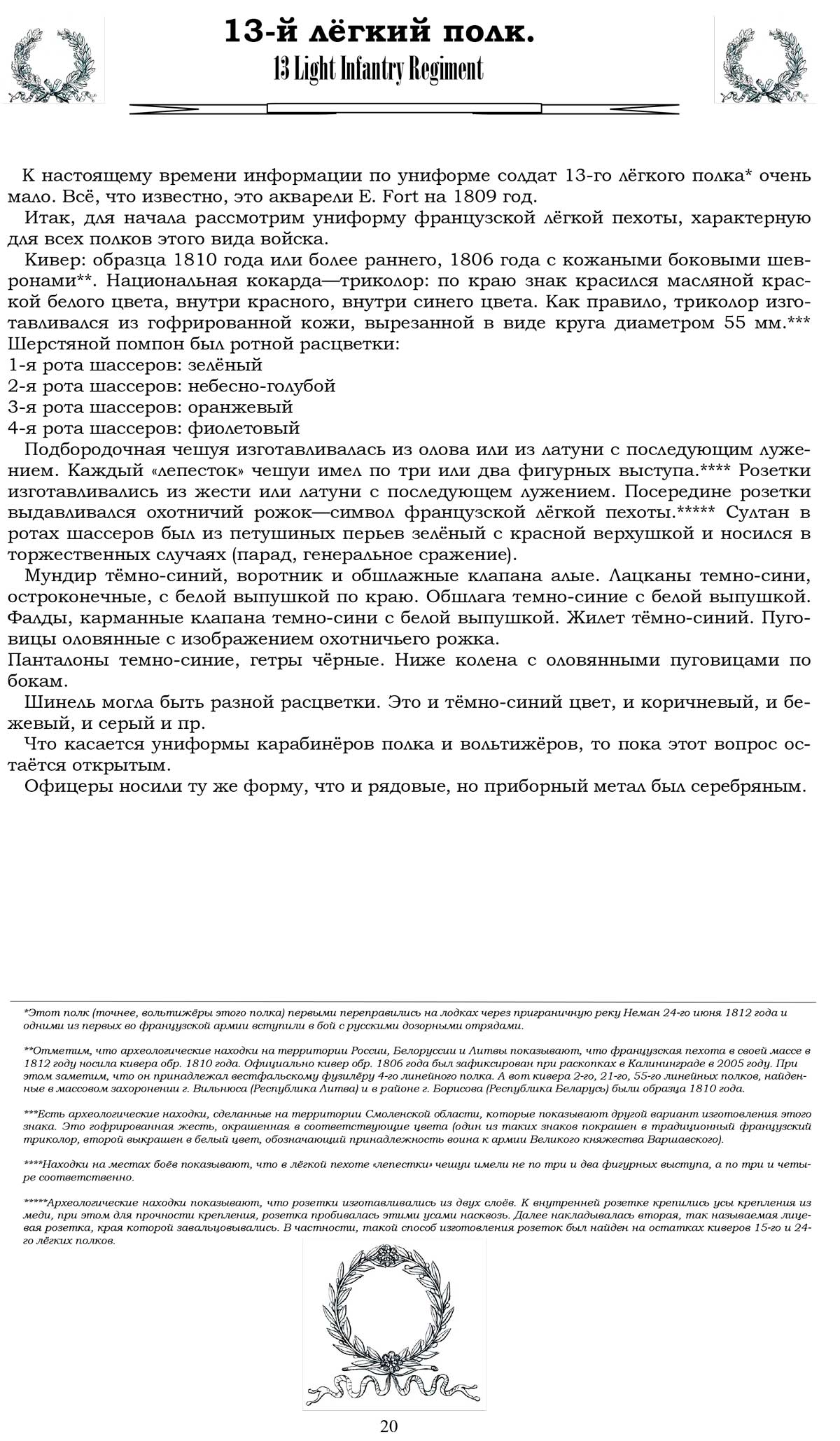 13-й лёгкий полк.
13 Light Infantry Regiment

К настоящему времени информации по униформе солдат 13-го лёгкого полка* очень мало. Всё, что известно, это акварели E. Fort на 1809 год.

Итак, для начала рассмотрим униформу французской лёгкой пехоты, характерную для всех полков этого вида войска.

Кивер: образца 1810 года или более раннего, 1806 года с кожаными боковыми шевронами**. Национальная кокарда—триколор: по краю знак красился масляной краской белого цвета, внутри красного, внутри синего цвета. Как правило, триколор изготавливался из гофрированной кожи, вырезанной в виде круга диаметром 55 мм.*** Шерстяной помпон был ротной расцветки:
1-я рота шассеров: зелёный
2-я рота шассеров: небесно-голубой
3-я рота шассеров: оранжевый
4-я рота шассеров: фиолетовый

Подбородочная чешуя изготавливалась из олова или из латуни с последующим лужением. Каждый «лепесток» чешуи имел по три или два фигурных выступа.**** Розетки изготавливались из жести или латуни с последующем лужением. Посередине розетки выдавливался охотничий рожок—символ французской лёгкой пехоты.***** Султан в ротах шассеров был из петушиных перьев зелёный с красной верхушкой и носился в торжественных случаях (парад, генеральное сражение).

Мундир тёмно-синий, воротник и обшлажные клапана алые. Лацканы темно-сини, остроконечные, с белой выпушкой по краю. Обшлага темно-синие с белой выпушкой. Фалды, карманные клапана темно-сини с белой выпушкой. Жилет тёмно-синий. Пуговицы оловянные с изображением охотничьего рожка.
Панталоны темно-синие, гетры чёрные. Ниже колена с оловянными пуговицами по бокам.

Шинель могла быть разной расцветки. Это и тёмно-синий цвет, и коричневый, и бежевый, и серый и пр.

Что касается униформы карабинёров полка и вольтижёров, то пока этот вопрос остаётся открытым.

Офицеры носили ту же форму, что и рядовые, но приборный метал был серебряным.

*Этот полк (точнее, вольтижёры этого полка) первыми переправились на лодках через приграничную реку Неман 24-го июня 1812 года и одними из первых во французской армии вступили в бой с русскими дозорными отрядами.

**Отметим, что археологические находки на территории России, Белоруссии и Литвы показывают, что французская пехота в своей массе в 1812 году носила кивера обр. 1810 года. Официально кивер обр. 1806 года был зафиксирован при раскопках в Калининграде в 2005 году. При этом заметим, что он принадлежал вестфальскому фузилёру 4-го линейного полка. А вот кивера 2-го, 21-го, 55-го линейных полков, найденные в массовом захоронении г. Вильнюса (Республика Литва) и в районе г. Борисова (Республика Беларусь) были образца 1810 года.

***Есть археологические находки, сделанные на территории Смоленской области, которые показывают другой вариант изготовления этого знака. Это гофрированная жесть, окрашенная в соответствующие цвета (один из таких знаков покрашен в традиционный французский триколор, второй выкрашен в белый цвет, обозначающий принадлежность воина к армии Великого княжества Варшавского).

****Находки на местах боёв показывают, что в лёгкой пехоте «лепестки» чешуи имели не по три и два фигурных выступа, а по три и четыре соответственно.

*****Археологические находки показывают, что розетки изготавливались из двух слоёв. К внутренней розетке крепились усы крепления из меди, при этом для прочности крепления, розетка пробивалась этими усами насквозь. Далее накладывалась вторая, так называемая лицевая розетка, края которой завальцовывались. В частности, такой способ изготовления розеток был найден на остатках киверов 15-го и 24-го лёгких полков.

20